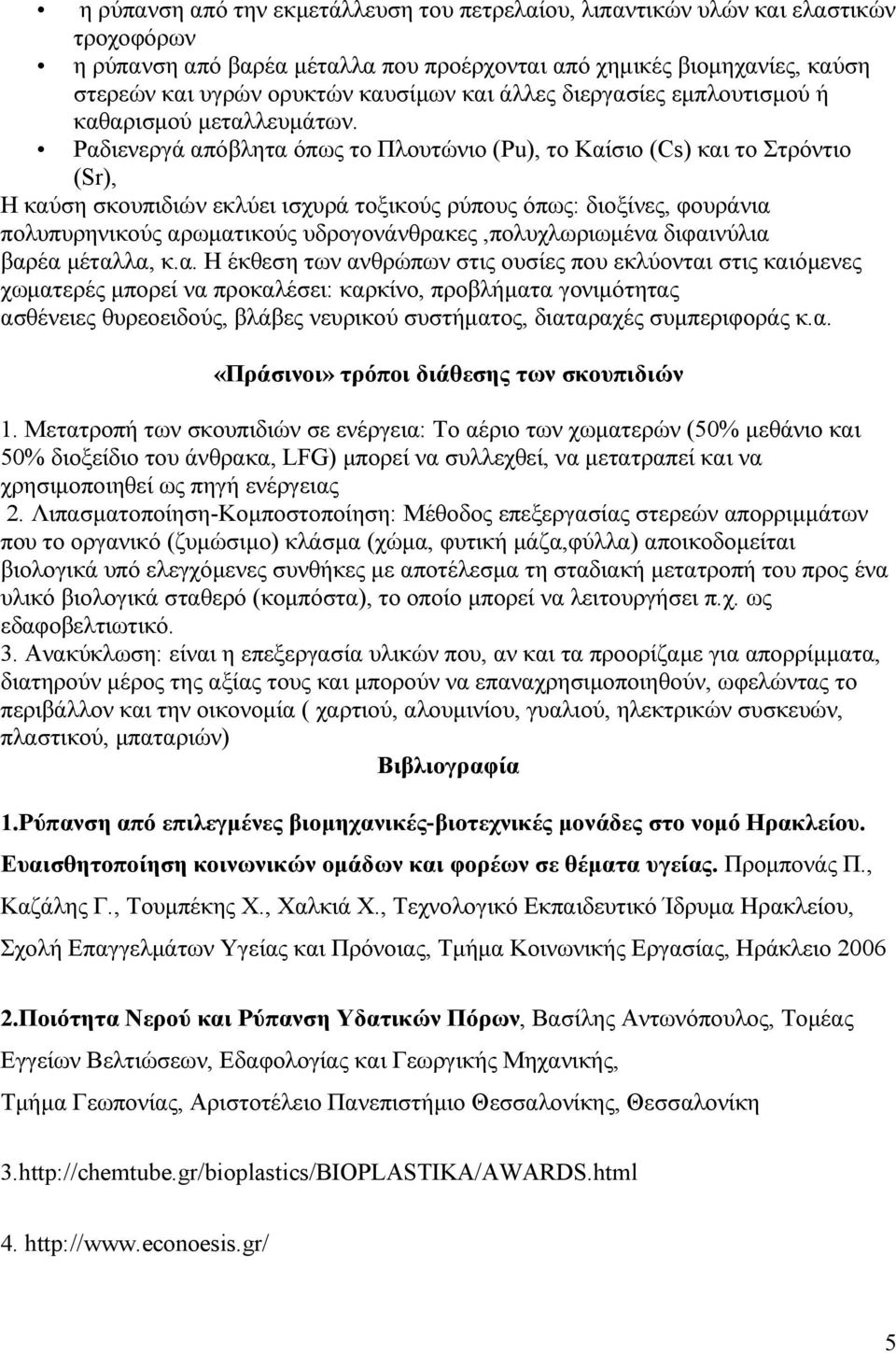 • η ρύπανση από την εκμετάλλευση του πετρελαίου, λιπαντικών υλών και ελαστικών τροχοφόρων
• η ρύπανση από βαρέα μέταλλα που προέρχονται από χημικές βιομηχανίες, καύση στερεών και υγρών ορυκτών καυσίμων και άλλες διεργασίες εμπλουτισμού ή καθαρισμού μεταλλευμάτων.
• Ραδιενεργά απόβλητα όπως το Πλουτώνιο (Pu), το Καίσιο (Cs) και το Στρόντιο (Sr),
Η καύση σκουπιδιών εκλύει ισχυρά τοξικούς ρύπους όπως: διοξίνες, φουράνια πολυπυρηνικούς αρωματικούς υδρογονάνθρακες ,πολυχλωριωμένα διφαινύλια βαρέα μέταλλα, κ.α. Η έκθεση των ανθρώπων στις ουσίες που εκλύονται στις καιόμενες χωματερές μπορεί να προκαλέσει: καρκίνο, προβλήματα γονιμότητας ασθένειες θυρεοειδούς, βλάβες νευρικού συστήματος, διαταραχές συμπεριφοράς κ.α.

«Πράσινοι» τρόποι διάθεσης των σκουπιδιών

1. Μετατροπή των σκουπιδιών σε ενέργεια: Το αέριο των χωματερών (50% μεθάνιο και 50% διοξείδιο του άνθρακα, LFG) μπορεί να συλλεχθεί, να μετατραπεί και να χρησιμοποιηθεί ως πηγή ενέργειας
2. Λιπασματοποίηση-Κομποστοποίηση: Μέθοδος επεξεργασίας στερεών απορριμμάτων που το οργανικό (ζυμώσιμο) κλάσμα (χώμα, φυτική μάζα,φύλλα) αποικοδομείται βιολογικά υπό ελεγχόμενες συνθήκες με αποτέλεσμα τη σταδιακή μετατροπή του προς ένα υλικό βιολογικά σταθερό (κομπόστα), το οποίο μπορεί να λειτουργήσει π.χ. ως εδαφοβελτιωτικό.
3. Ανακύκλωση: είναι η επεξεργασία υλικών που, αν και τα προορίζαμε για απορρίμματα, διατηρούν μέρος της αξίας τους και μπορούν να επαναχρησιμοποιηθούν, ωφελώντας το περιβάλλον και την οικονομία ( χαρτιού, αλουμινίου, γυαλιού, ηλεκτρικών συσκευών, πλαστικού, μπαταριών)

Βιβλιογραφία

1.Ρύπανση από επιλεγμένες βιομηχανικές-βιοτεχνικές μονάδες στο νομό Ηρακλείου. Ευαισθητοποίηση κοινωνικών ομάδων και φορέων σε θέματα υγείας. Προμπονάς Π., Καζάλης Γ., Τουμπέκης Χ., Χαλκιά Χ., Τεχνολογικό Εκπαιδευτικό Ίδρυμα Ηρακλείου, Σχολή Επαγγελμάτων Υγείας και Πρόνοιας, Τμήμα Κοινωνικής Εργασίας, Ηράκλειο 2006

2.Ποιότητα Νερού και Ρύπανση Υδατικών Πόρων, Βασίλης Αντωνόπουλος, Τομέας Εγγείων Βελτιώσεων, Εδαφολογίας και Γεωργικής Μηχανικής, Τμήμα Γεωπονίας, Αριστοτέλειο Πανεπιστήμιο Θεσσαλονίκης, Θεσσαλονίκη

3.http://chemtube.gr/bioplastics/BIOPLASTIKA/AWARDS.html

4. http://www.econoesis.gr/

5